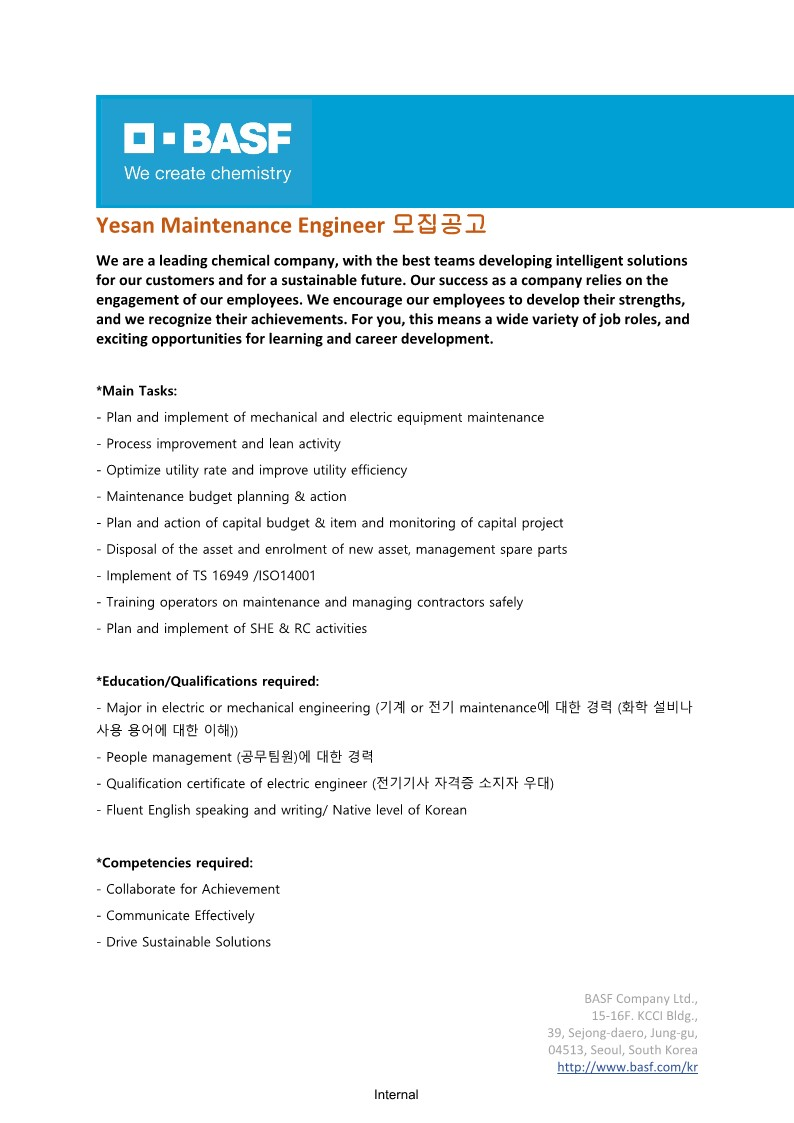 BASF
We create chemistry

Yesan Maintenance Engineer 모집공고

We are a leading chemical company, with the best teams developing intelligent solutions for our customers and for a sustainable future. Our success as a company relies on the engagement of our employees. We encourage our employees to develop their strengths, and we recognize their achievements. For you, this means a wide variety of job roles, and exciting opportunities for learning and career development.

*Main Tasks:
- Plan and implement of mechanical and electric equipment maintenance
- Process improvement and lean activity
- Optimize utility rate and improve utility efficiency
- Maintenance budget planning & action
- Plan and action of capital budget & item and monitoring of capital project
- Disposal of the asset and enrolment of new asset, management spare parts
- Implement of TS 16949 /ISO14001
- Training operators on maintenance and managing contractors safely
- Plan and implement of SHE & RC activities

*Education/Qualifications required:
- Major in electric or mechanical engineering (기계 or 전기 maintenance에 대한 경력 (화학 설비나 사용 용어에 대한 이해))
- People management (공무팀원)에 대한 경력
- Qualification certificate of electric engineer (전기기사 자격증 소지자 우대)
- Fluent English speaking and writing/ Native level of Korean

*Competencies required:
- Collaborate for Achievement
- Communicate Effectively
- Drive Sustainable Solutions

BASF Company Ltd.,
15-16F. KCCI Bldg.,
39, Sejong-daero, Jung-gu,
04513, Seoul, South Korea
http://www.basf.com/kr

Internal